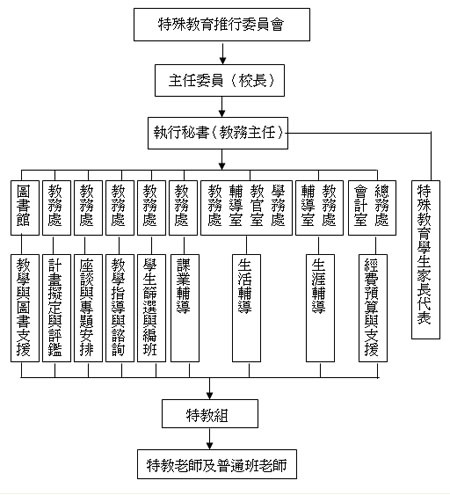 特殊教育推行委員會

主任委員（校長）

執行秘書（教務主任）

圖書館

教務處

教務處

教務處

教務處

教務處

教務處 輔導室 教官室 學務處

輔導室 教務處

會計室 總務處

特殊教育學生家長代表

教學與圖書支援

計畫擬定與評鑑

座談與專題安排

教學指導與諮詢

學生篩選與編班

課業輔導

生活輔導

生涯輔導

經費預算與支援

特教組

特教老師及普通班老師